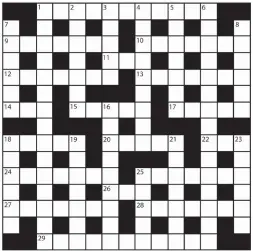 1 2 3 4 5 6
7 8
9 10
11
12 13
14 15 16 17
18 19 20 21 22 23
24 25
26
27 28
29